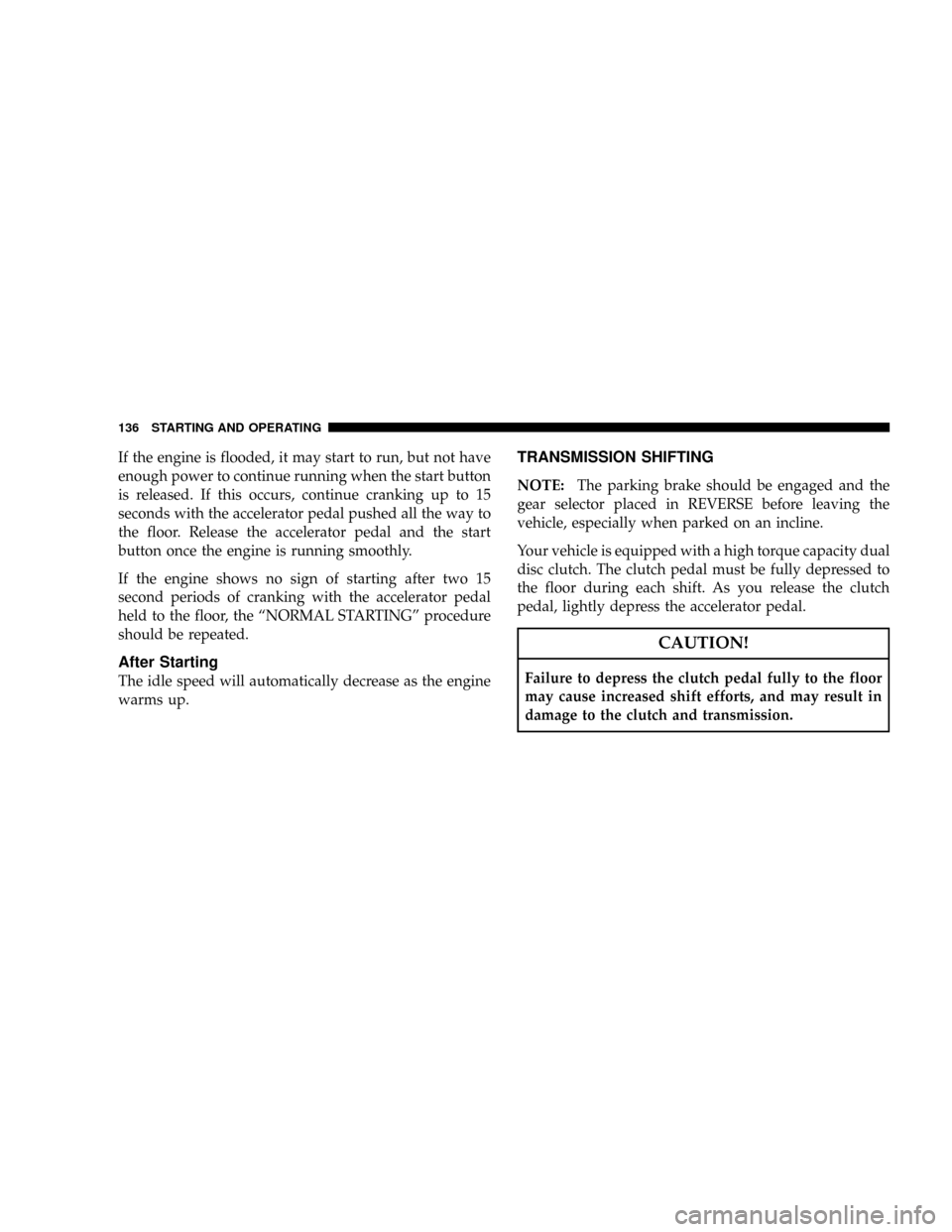 136 STARTING AND OPERATING

If the engine is flooded, it may start to run, but not have enough power to continue running when the start button is released. If this occurs, continue cranking up to 15 seconds with the accelerator pedal pushed all the way to the floor. Release the accelerator pedal and the start button once the engine is running smoothly.

If the engine shows no sign of starting after two 15 second periods of cranking with the accelerator pedal held to the floor, the “NORMAL STARTING” procedure should be repeated.

After Starting

The idle speed will automatically decrease as the engine warms up.

TRANSMISSION SHIFTING

NOTE: The parking brake should be engaged and the gear selector placed in REVERSE before leaving the vehicle, especially when parked on an incline.

Your vehicle is equipped with a high torque capacity dual disc clutch. The clutch pedal must be fully depressed to the floor during each shift. As you release the clutch pedal, lightly depress the accelerator pedal.

CAUTION!

Failure to depress the clutch pedal fully to the floor may cause increased shift efforts, and may result in damage to the clutch and transmission.

carmanualsonline.info